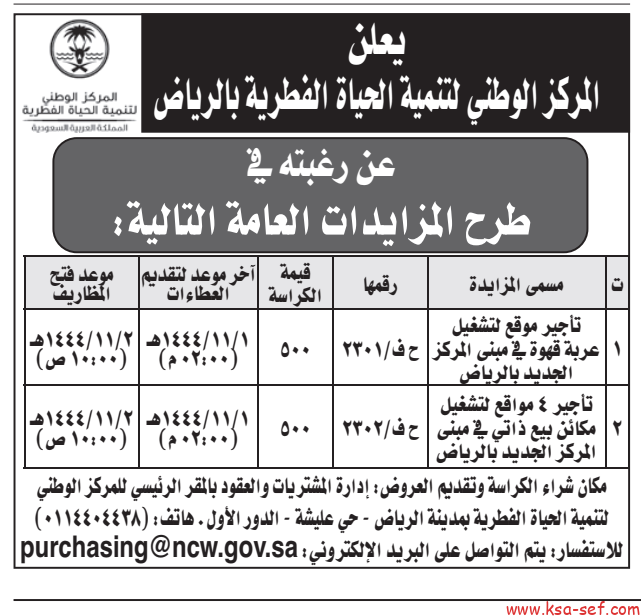 المركز الوطني
لتنمية الحياة الفطرية
المملكة العربية السعودية

يعلن
المركز الوطني لتنمية الحياة الفطرية بالرياض

عن رغبته في
طرح المزايدات العامة التالية:

| ت | مسمى المزايدة | رقمها | قيمة الكراسة | آخر موعد لتقديم العطاءات | موعد فتح المظاريف |
|---|---|---|---|---|---|
| ١ | تأجير موقع لتشغيل عربة قهوة في مبنى المركز الجديد بالرياض | ح ف/٢٣٠١ | ٥٠٠ | ١٤٤٤/١١/١هـ (٠٢:٠٠ م) | ١٤٤٤/١١/٢هـ (١٠:٠٠ ص) |
| ٢ | تأجير ٤ مواقع لتشغيل مكائن بيع ذاتي في مبنى المركز الجديد بالرياض | ح ف/٢٣٠٢ | ٥٠٠ | ١٤٤٤/١١/١هـ (٠٢:٠٠ م) | ١٤٤٤/١١/٢هـ (١٠:٠٠ ص) |

مكان شراء الكراسة وتقديم العروض: إدارة المشتريات والعقود بالمقر الرئيسي للمركز الوطني لتنمية الحياة الفطرية بمدينة الرياض - حي عليشة - الدور الأول. هاتف: (٠١١٤٤٠٤٤٣٨)
للاستفسار: يتم التواصل على البريد الإلكتروني: purchasing@ncw.gov.sa

www.ksa-sef.com